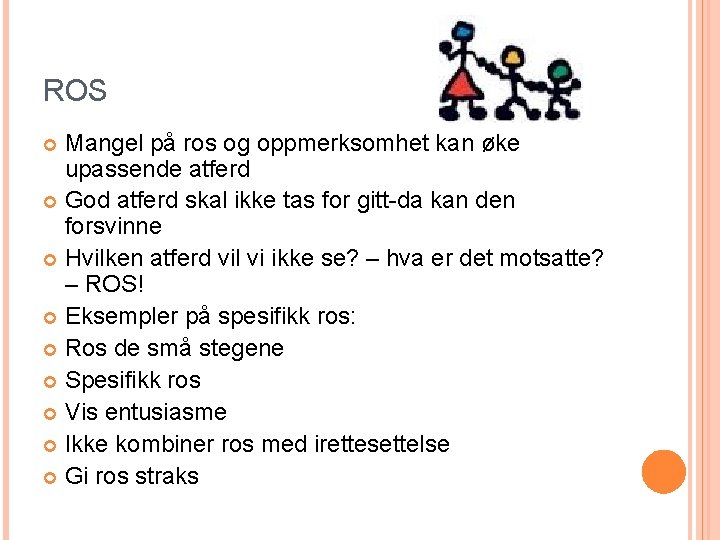 ROS

Mangel på ros og oppmerksomhet kan øke upassende atferd

God atferd skal ikke tas for gitt-da kan den forsvinne

Hvilken atferd vil vi ikke se? – hva er det motsatte? – ROS!

Eksempler på spesifikk ros:

Ros de små stegene

Spesifikk ros

Vis entusiasme

Ikke kombiner ros med irettesettelse

Gi ros straks